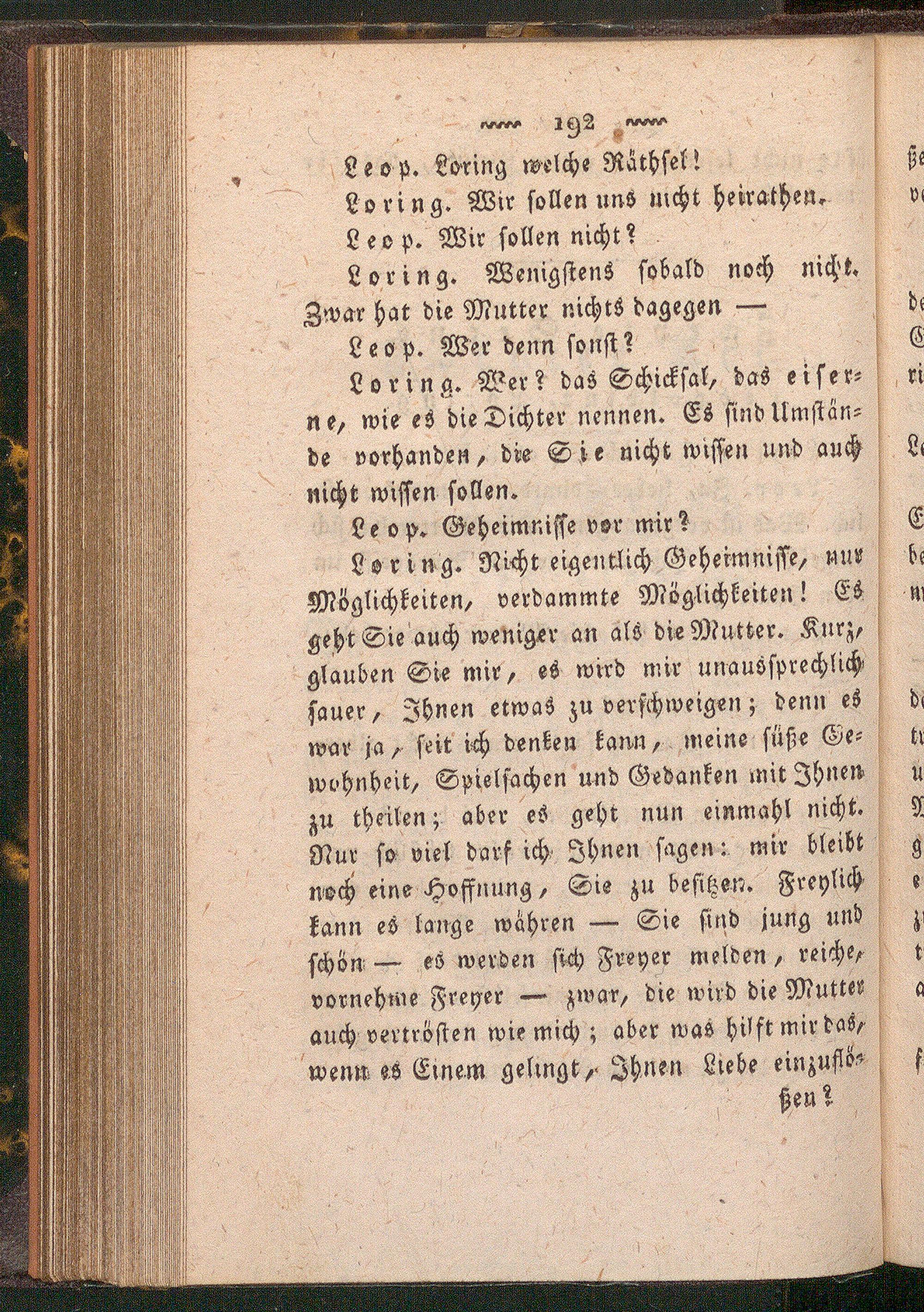 192

Leop. Loring welche Räthsel!

Loring. Wir sollen uns nicht heirathen.

Leop. Wir sollen nicht?

Loring. Wenigstens sobald noch nicht. Zwar hat die Mutter nichts dagegen —

Leop. Wer denn sonst?

Loring. Wer? das Schicksal, das eiserne, wie es die Dichter nennen. Es sind Umstände vorhanden, die Sie nicht wissen und auch nicht wissen sollen.

Leop. Geheimnisse vor mir?

Loring. Nicht eigentlich Geheimnisse, nur Möglichkeiten, verdammte Möglichkeiten! Es geht Sie auch weniger an als die Mutter. Kurz, glauben Sie mir, es wird mir unaussprechlich sauer, Ihnen etwas zu verschweigen; denn es war ja, seit ich denken kann, meine süße Gewohnheit, Spielsachen und Gedanken mit Ihnen zu theilen; aber es geht nun einmahl nicht. Nur so viel darf ich Ihnen sagen: mir bleibt noch eine Hoffnung, Sie zu besitzen. Freylich kann es lange währen — Sie sind jung und schön — es werden sich Freyer melden, reiche, vornehme Freyer — zwar, die wird die Mutter auch vertrösten wie mich; aber was hilft mir das, wenn es Einem gelingt, Ihnen Liebe einzuflößen?

ßen?